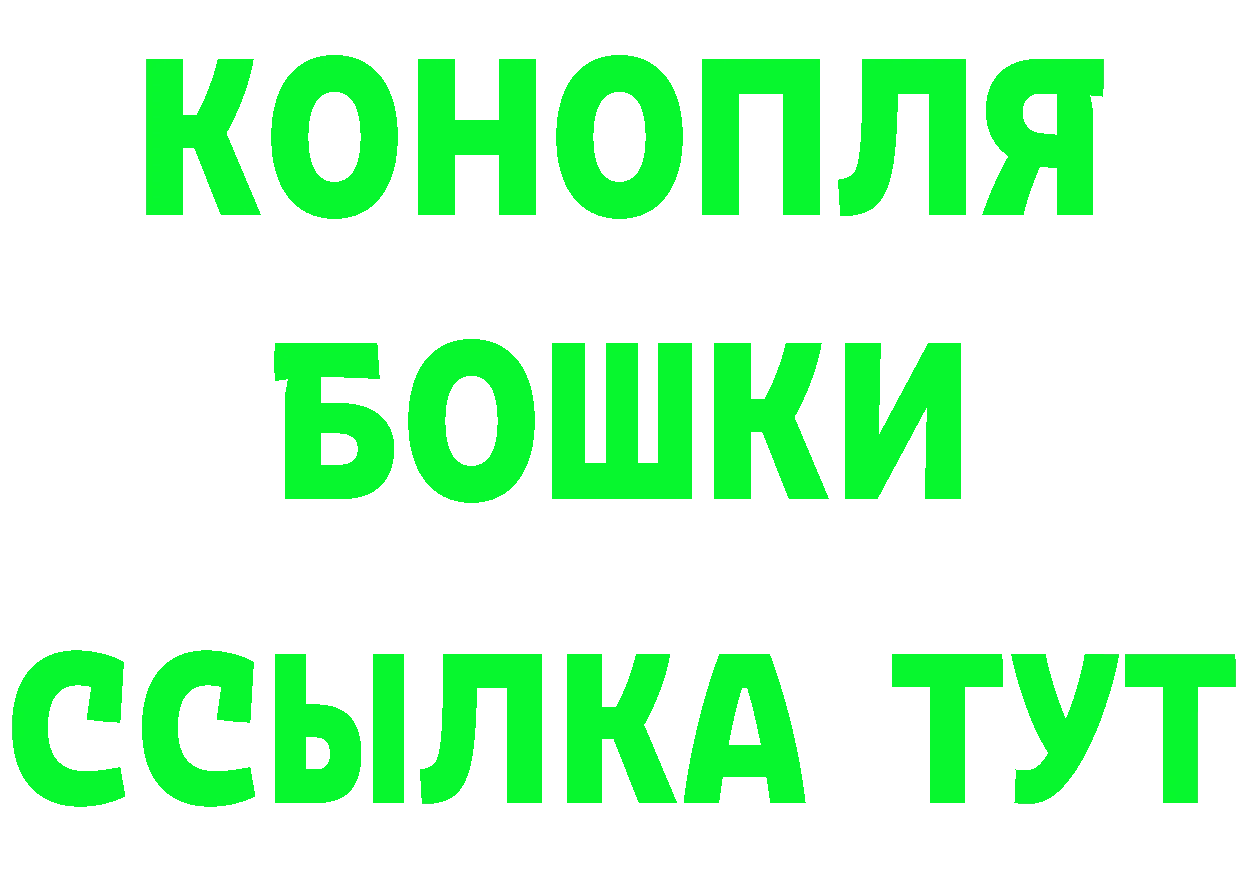 КОНОПЛЯ
БОШКИ
ССЫЛКА ТУТ